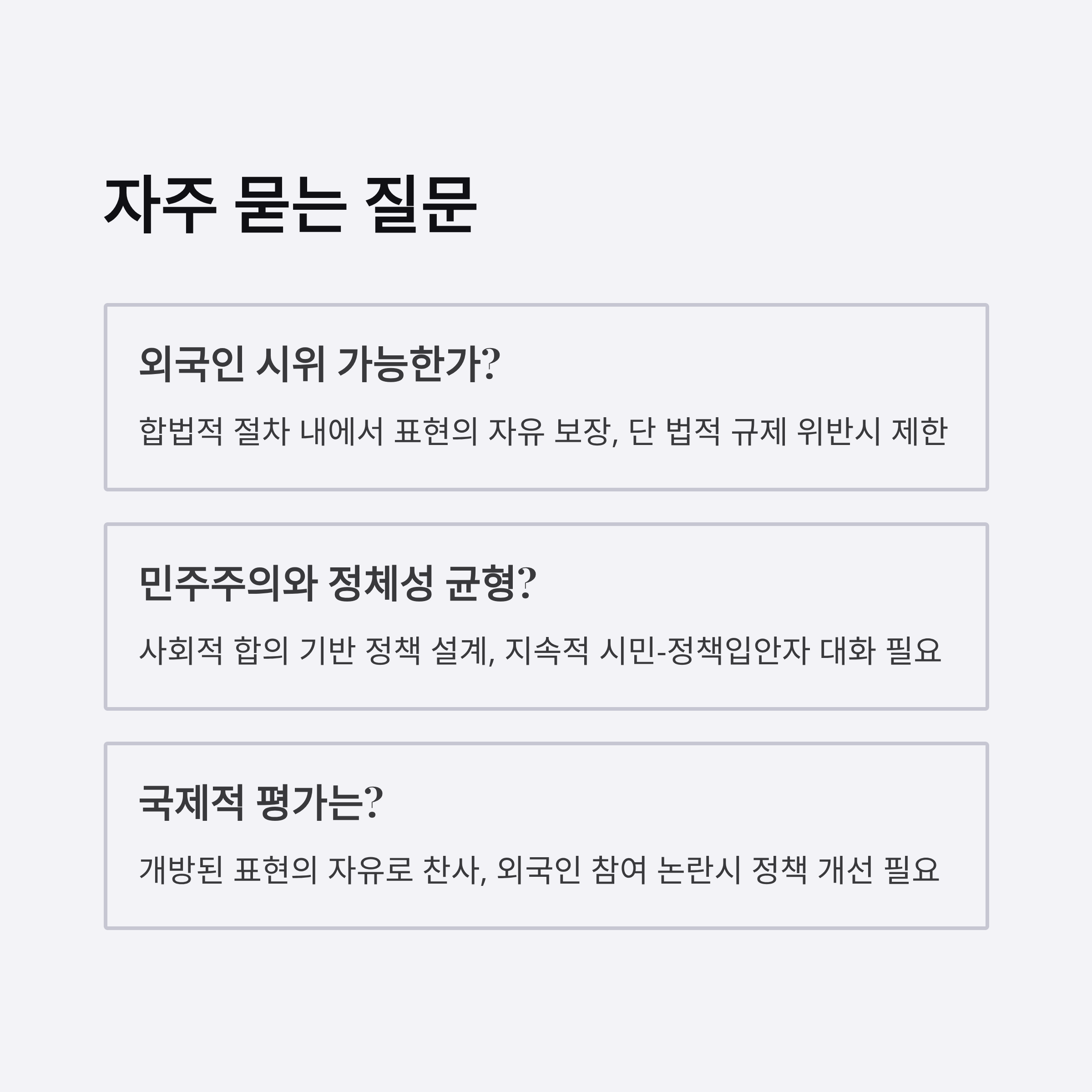 자주 묻는 질문

외국인 시위 가능한가?

합법적 절차 내에서 표현의 자유 보장, 단 법적 규제 위반시 제한

민주주의와 정체성 균형?

사회적 합의 기반 정책 설계, 지속적 시민-정책입안자 대화 필요

국제적 평가는?

개방된 표현의 자유로 찬사, 외국인 참여 논란시 정책 개선 필요